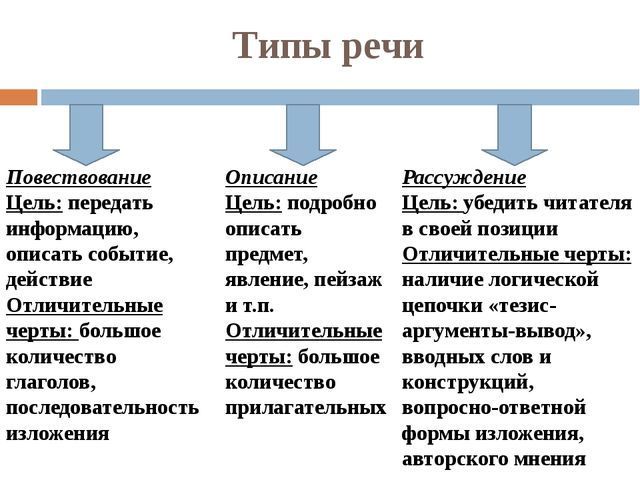 Типы речи

Повествование
Цель: передать информацию, описать событие, действие
Отличительные черты: большое количество глаголов, последовательность изложения

Описание
Цель: подробно описать предмет, явление, пейзаж и т.п.
Отличительные черты: большое количество прилагательных

Рассуждение
Цель: убедить читателя в своей позиции
Отличительные черты: наличие логической цепочки «тезис-аргументы-вывод», вводных слов и конструкций, вопросно-ответной формы изложения, авторского мнения